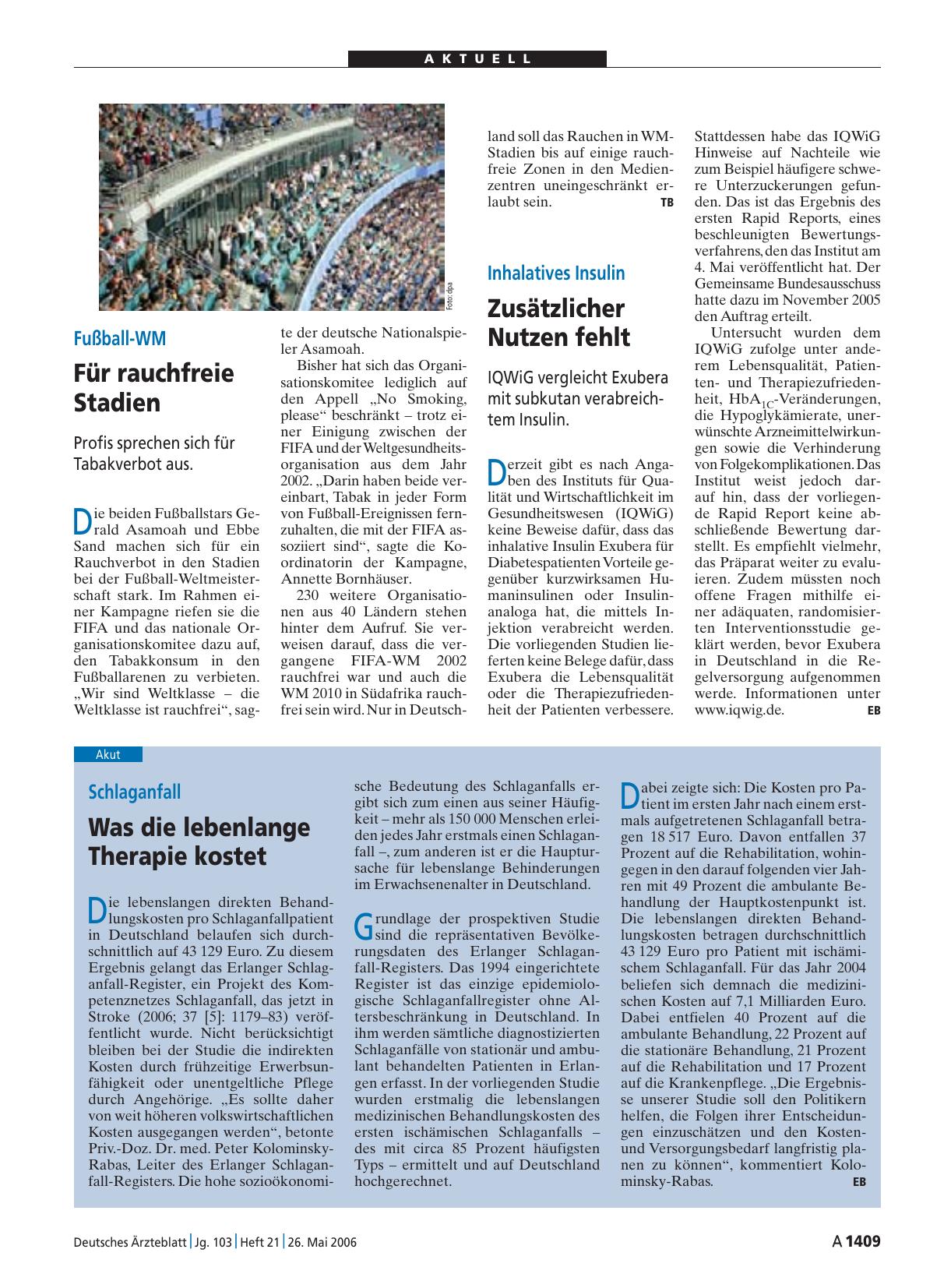 AKTUELL

Foto: dpa

Fußball-WM

Für rauchfreie Stadien

Profis sprechen sich für Tabakverbot aus.

Die beiden Fußballstars Gerald Asamoah und Ebbe Sand machen sich für ein Rauchverbot in den Stadien bei der Fußball-Weltmeisterschaft stark. Im Rahmen einer Kampagne riefen sie die FIFA und das nationale Organisationskomitee dazu auf, den Tabakkonsum in den Fußballarenen zu verbieten. „Wir sind Weltklasse – die Weltklasse ist rauchfrei“, sagte der deutsche Nationalspieler Asamoah.

Bisher hat sich das Organisationskomitee lediglich auf den Appell „No Smoking, please“ beschränkt – trotz einer Einigung zwischen der FIFA und der Weltgesundheitsorganisation aus dem Jahr 2002. „Darin haben beide vereinbart, Tabak in jeder Form von Fußball-Ereignissen fernzuhalten, die mit der FIFA assoziiert sind“, sagte die Koordinatorin der Kampagne, Annette Bornhäuser.

230 weitere Organisationen aus 40 Ländern stehen hinter dem Aufruf. Sie verweisen darauf, dass die vergangene FIFA-WM 2002 rauchfrei war und auch die WM 2010 in Südafrika rauchfrei sein wird. Nur in Deutschland soll das Rauchen in WM-Stadien bis auf einige rauchfreie Zonen in den Medienzentren uneingeschränkt erlaubt sein. TB

Inhalatives Insulin

Zusätzlicher Nutzen fehlt

IQWiG vergleicht Exubera mit subkutan verabreichtem Insulin.

Derzeit gibt es nach Angaben des Instituts für Qualität und Wirtschaftlichkeit im Gesundheitswesen (IQWiG) keine Beweise dafür, dass das inhalative Insulin Exubera für Diabetespatienten Vorteile gegenüber kurzwirksamen Humaninsulinen oder Insulinanaloga hat, die mittels Injektion verabreicht werden. Die vorliegenden Studien lieferten keine Belege dafür, dass Exubera die Lebensqualität oder die Therapiezufriedenheit der Patienten verbessere. Stattdessen habe das IQWiG Hinweise auf Nachteile wie zum Beispiel häufigere schwere Unterzuckerungen gefunden. Das ist das Ergebnis des ersten Rapid Reports, eines beschleunigten Bewertungsverfahrens, den das Institut am 4. Mai veröffentlicht hat. Der Gemeinsame Bundesausschuss hatte dazu im November 2005 den Auftrag erteilt.

Untersucht wurden dem IQWiG zufolge unter anderem Lebensqualität, Patienten- und Therapiezufriedenheit, $HbA_{1C}$-Veränderungen, die Hypoglykämierate, unerwünschte Arzneimittelwirkungen sowie die Verhinderung von Folgekomplikationen. Das Institut weist jedoch darauf hin, dass der vorliegende Rapid Report keine abschließende Bewertung darstellt. Es empfiehlt vielmehr, das Präparat weiter zu evaluieren. Zudem müssten noch offene Fragen mithilfe einer adäquaten, randomisierten Interventionsstudie geklärt werden, bevor Exubera in Deutschland in die Regelversorgung aufgenommen werde. Informationen unter www.iqwig.de. EB

Akut

Schlaganfall

Was die lebenlange Therapie kostet

Die lebenslangen direkten Behandlungskosten pro Schlaganfallpatient in Deutschland belaufen sich durchschnittlich auf 43 129 Euro. Zu diesem Ergebnis gelangt das Erlanger Schlaganfall-Register, ein Projekt des Kompetenznetzes Schlaganfall, das jetzt in Stroke (2006; 37 [5]: 1179–83) veröffentlicht wurde. Nicht berücksichtigt bleiben bei der Studie die indirekten Kosten durch frühzeitige Erwerbsunfähigkeit oder unentgeltliche Pflege durch Angehörige. „Es sollte daher von weit höheren volkswirtschaftlichen Kosten ausgegangen werden“, betonte Priv.-Doz. Dr. med. Peter Kolominsky-Rabas, Leiter des Erlanger Schlaganfall-Registers. Die hohe sozioökonomische Bedeutung des Schlaganfalls ergibt sich zum einen aus seiner Häufigkeit – mehr als 150 000 Menschen erleiden jedes Jahr erstmals einen Schlaganfall –, zum anderen ist er die Hauptursache für lebenslange Behinderungen im Erwachsenenalter in Deutschland.

Grundlage der prospektiven Studie sind die repräsentativen Bevölkerungsdaten des Erlanger Schlaganfall-Registers. Das 1994 eingerichtete Register ist das einzige epidemiologische Schlaganfallregister ohne Altersbeschränkung in Deutschland. In ihm werden sämtliche diagnostizierten Schlaganfälle von stationär und ambulant behandelten Patienten in Erlangen erfasst. In der vorliegenden Studie wurden erstmalig die lebenslangen medizinischen Behandlungskosten des ersten ischämischen Schlaganfalls – des mit circa 85 Prozent häufigsten Typs – ermittelt und auf Deutschland hochgerechnet.

Dabei zeigte sich: Die Kosten pro Patient im ersten Jahr nach einem erstmals aufgetretenen Schlaganfall betragen 18 517 Euro. Davon entfallen 37 Prozent auf die Rehabilitation, wohingegen in den darauf folgenden vier Jahren mit 49 Prozent die ambulante Behandlung der Hauptkostenpunkt ist. Die lebenslangen direkten Behandlungskosten betragen durchschnittlich 43 129 Euro pro Patient mit ischämischem Schlaganfall. Für das Jahr 2004 beliefen sich demnach die medizinischen Kosten auf 7,1 Milliarden Euro. Dabei entfielen 40 Prozent auf die ambulante Behandlung, 22 Prozent auf die stationäre Behandlung, 21 Prozent auf die Rehabilitation und 17 Prozent auf die Krankenpflege. „Die Ergebnisse unserer Studie soll den Politikern helfen, die Folgen ihrer Entscheidungen einzuschätzen und den Kosten- und Versorgungsbedarf langfristig planen zu können“, kommentiert Kolominsky-Rabas. EB

Deutsches Ärzteblatt | Jg. 103 | Heft 21 | 26. Mai 2006 A 1409